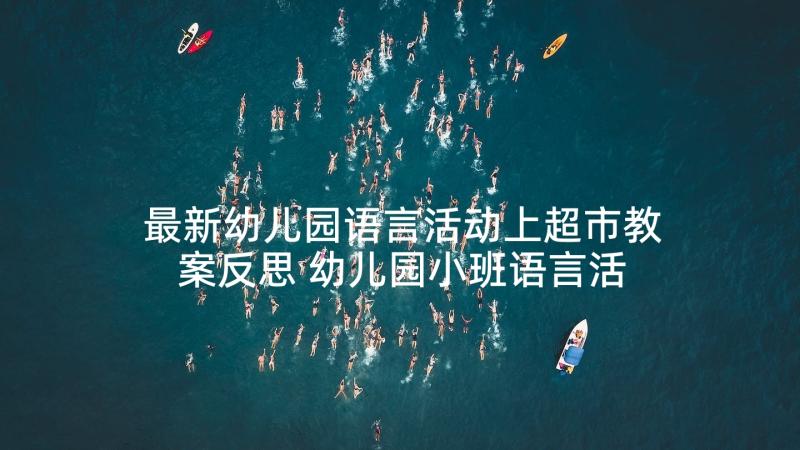 最新幼儿园语言活动上超市教案反思 幼儿园小班语言活